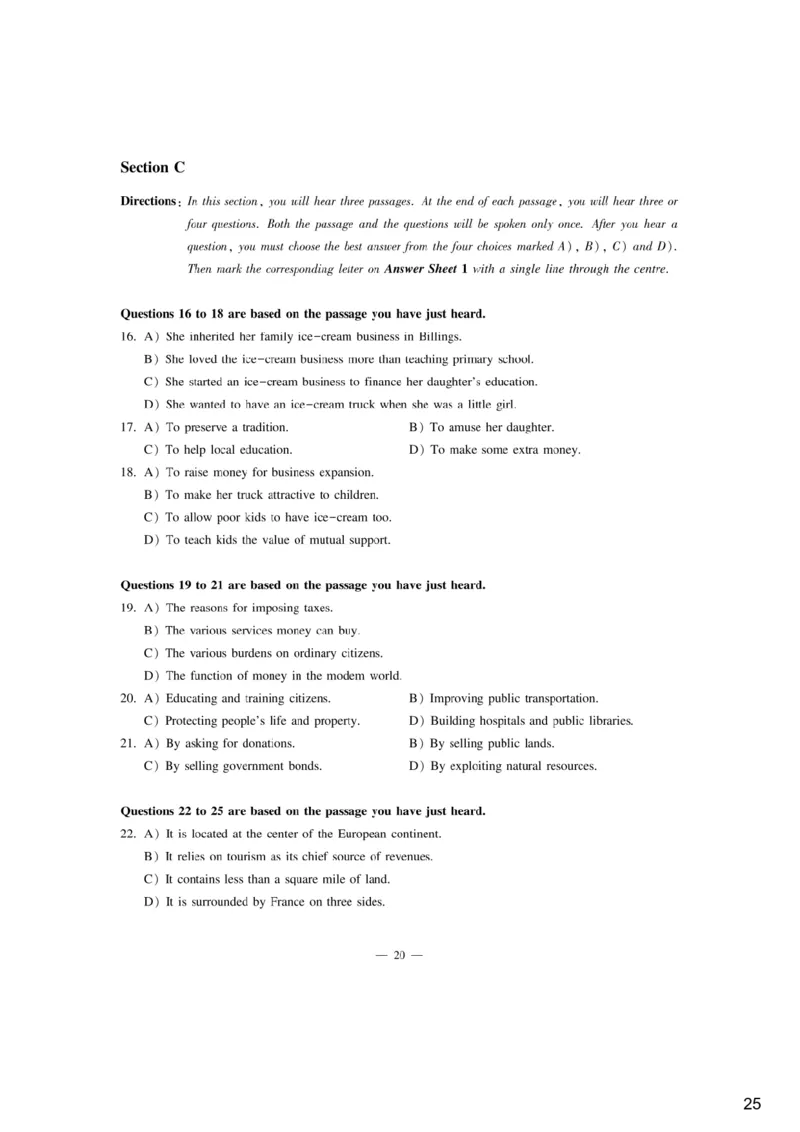 Section C

Directions: In this section, you will hear three passages. At the end of each passage, you will hear three or four questions. Both the passage and the questions will be spoken only once. After you hear a question, you must choose the best answer from the four choices marked A), B), C) and D). Then mark the corresponding letter on Answer Sheet 1 with a single line through the centre.

Questions 16 to 18 are based on the passage you have just heard.

16. A) She inherited her family ice-cream business in Billings.
B) She loved the ice-cream business more than teaching primary school.
C) She started an ice-cream business to finance her daughter's education.
D) She wanted to have an ice-cream truck when she was a little girl.

17. A) To preserve a tradition.
B) To amuse her daughter.
C) To help local education.
D) To make some extra money.

18. A) To raise money for business expansion.
B) To make her truck attractive to children.
C) To allow poor kids to have ice-cream too.
D) To teach kids the value of mutual support.

Questions 19 to 21 are based on the passage you have just heard.

19. A) The reasons for imposing taxes.
B) The various services money can buy.
C) The various burdens on ordinary citizens.
D) The function of money in the modem world.

20. A) Educating and training citizens.
B) Improving public transportation.
C) Protecting people's life and property.
D) Building hospitals and public libraries.

21. A) By asking for donations.
B) By selling public lands.
C) By selling government bonds.
D) By exploiting natural resources.

Questions 22 to 25 are based on the passage you have just heard.

22. A) It is located at the center of the European continent.
B) It relies on tourism as its chief source of revenues.
C) It contains less than a square mile of land.
D) It is surrounded by France on three sides.

— 20 —

25